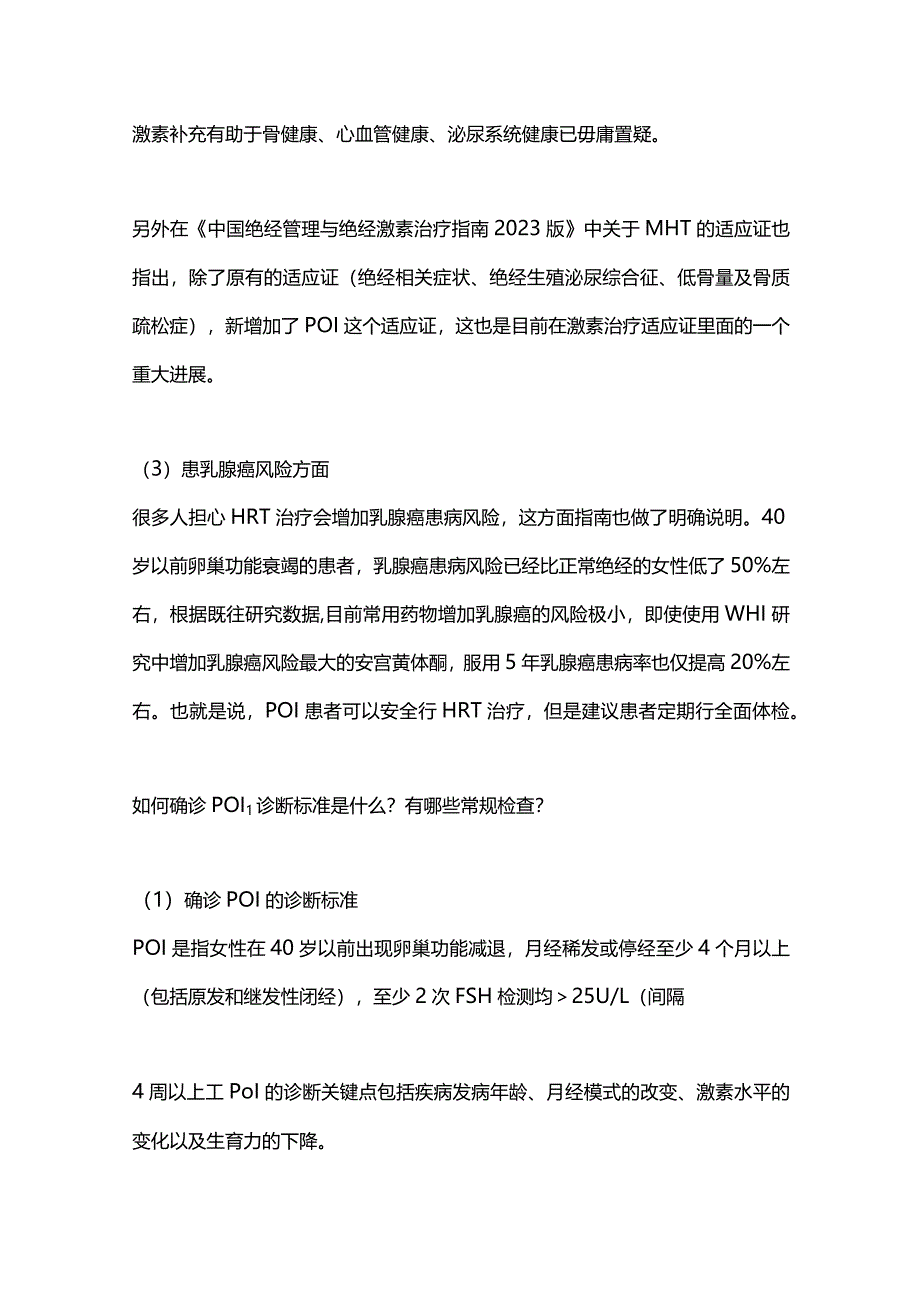 激素补充有助于骨健康、心血管健康、泌尿系统健康已毋庸置疑。

另外在《中国绝经管理与绝经激素治疗指南2023版》中关于MHT的适应证也指出，除了原有的适应证（绝经相关症状、绝经生殖泌尿综合征、低骨量及骨质疏松症），新增加了POI这个适应证，这也是目前在激素治疗适应证里面的一个重大进展。

（3）患乳腺癌风险方面
很多人担心HRT治疗会增加乳腺癌患病风险，这方面指南也做了明确说明。40岁以前卵巢功能衰竭的患者，乳腺癌患病风险已经比正常绝经的女性低了50%左右，根据既往研究数据,目前常用药物增加乳腺癌的风险极小，即使使用WHI研究中增加乳腺癌风险最大的安宫黄体酮，服用5年乳腺癌患病率也仅提高20%左右。也就是说，POI患者可以安全行HRT治疗，但是建议患者定期行全面体检。

如何确诊$POI_1$诊断标准是什么？有哪些常规检查?

（1）确诊POI的诊断标准
POI是指女性在40岁以前出现卵巢功能减退，月经稀发或停经至少4个月以上（包括原发和继发性闭经），至少2次FSH检测均＞25U/L（间隔

4周以上工PoI的诊断关键点包括疾病发病年龄、月经模式的改变、激素水平的变化以及生育力的下降。